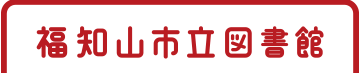 福知山市立図書館